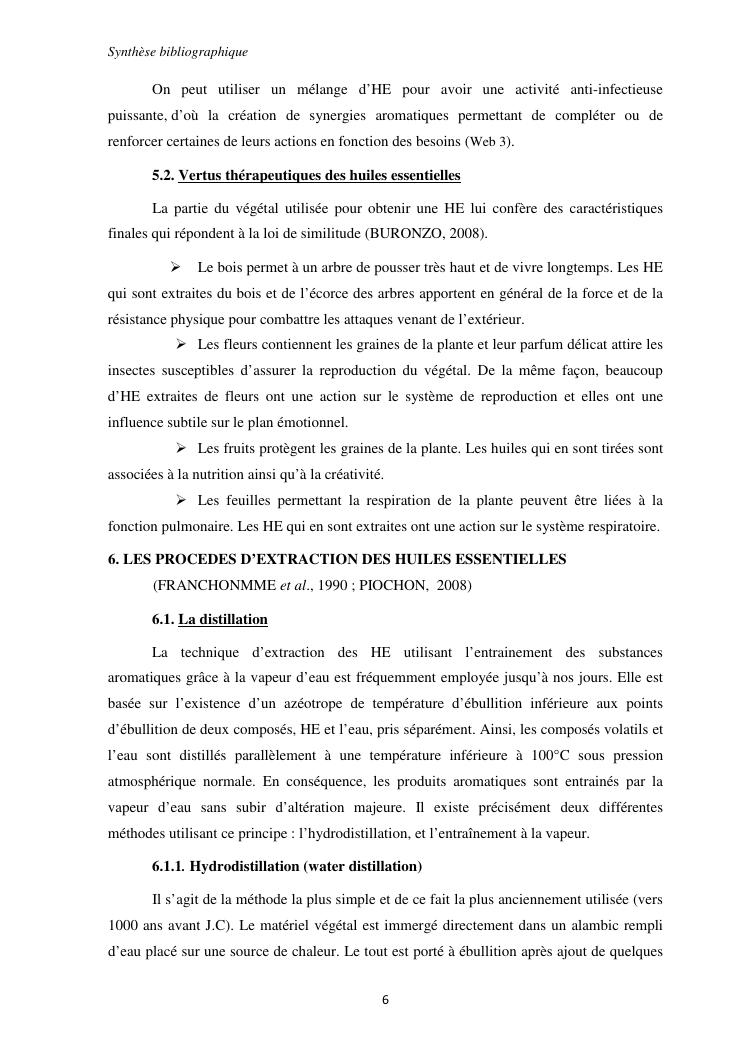 Synthèse bibliographique

On peut utiliser un mélange d'HE pour avoir une activité anti-infectieuse puissante, d'où la création de synergies aromatiques permettant de compléter ou de renforcer certaines de leurs actions en fonction des besoins (Web 3).

5.2. Vertus thérapeutiques des huiles essentielles

La partie du végétal utilisée pour obtenir une HE lui confère des caractéristiques finales qui répondent à la loi de similitude (BURONZO, 2008).

➢ Le bois permet à un arbre de pousser très haut et de vivre longtemps. Les HE qui sont extraites du bois et de l'écorce des arbres apportent en général de la force et de la résistance physique pour combattre les attaques venant de l'extérieur.

➢ Les fleurs contiennent les graines de la plante et leur parfum délicat attire les insectes susceptibles d'assurer la reproduction du végétal. De la même façon, beaucoup d'HE extraites de fleurs ont une action sur le système de reproduction et elles ont une influence subtile sur le plan émotionnel.

➢ Les fruits protègent les graines de la plante. Les huiles qui en sont tirées sont associées à la nutrition ainsi qu'à la créativité.

➢ Les feuilles permettant la respiration de la plante peuvent être liées à la fonction pulmonaire. Les HE qui en sont extraites ont une action sur le système respiratoire.

6. LES PROCEDES D'EXTRACTION DES HUILES ESSENTIELLES

(FRANCHONMME et al., 1990 ; PIOCHON, 2008)

6.1. La distillation

La technique d'extraction des HE utilisant l'entrainement des substances aromatiques grâce à la vapeur d'eau est fréquemment employée jusqu'à nos jours. Elle est basée sur l'existence d'un azéotrope de température d'ébullition inférieure aux points d'ébullition de deux composés, HE et l'eau, pris séparément. Ainsi, les composés volatils et l'eau sont distillés parallèlement à une température inférieure à 100°C sous pression atmosphérique normale. En conséquence, les produits aromatiques sont entrainés par la vapeur d'eau sans subir d'altération majeure. Il existe précisément deux différentes méthodes utilisant ce principe : l'hydrodistillation, et l'entraînement à la vapeur.

6.1.1. Hydrodistillation (water distillation)

Il s'agit de la méthode la plus simple et de ce fait la plus anciennement utilisée (vers 1000 ans avant J.C). Le matériel végétal est immergé directement dans un alambic rempli d'eau placé sur une source de chaleur. Le tout est porté à ébullition après ajout de quelques

6